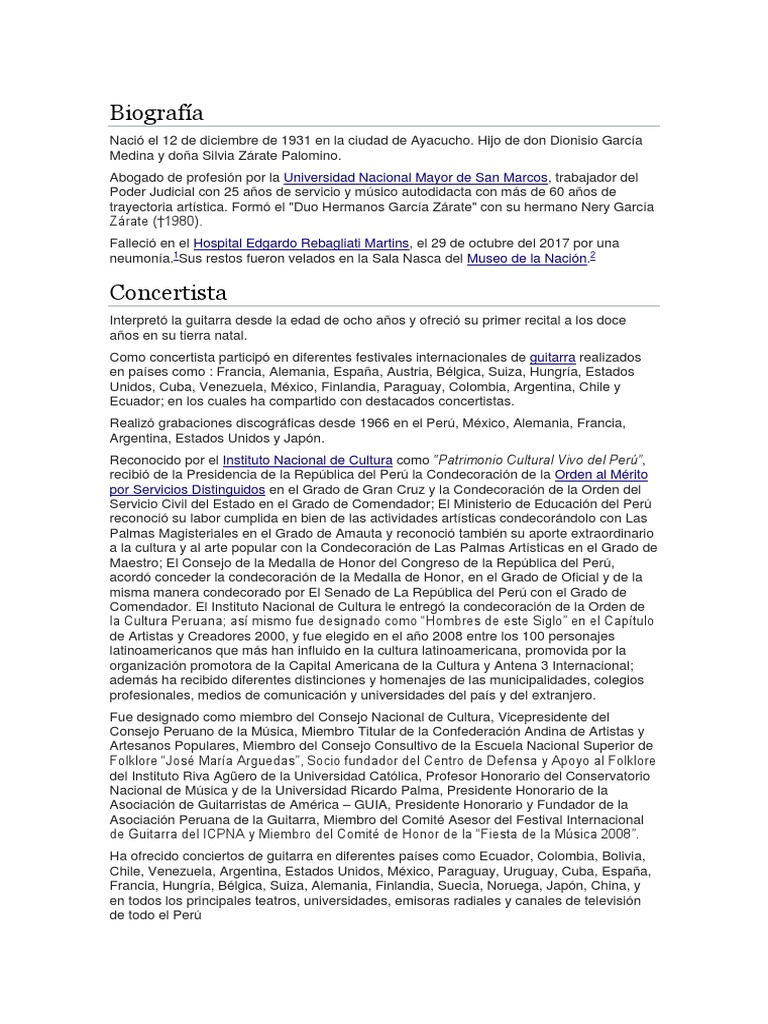 Biografía

Nació el 12 de diciembre de 1931 en la ciudad de Ayacucho. Hijo de don Dionisio García Medina y doña Silvia Zárate Palomino.

Abogado de profesión por la Universidad Nacional Mayor de San Marcos, trabajador del Poder Judicial con 25 años de servicio y músico autodidacta con más de 60 años de trayectoria artística. Formó el "Duo Hermanos García Zárate" con su hermano Nery García Zárate (†1980).

Falleció en el Hospital Edgardo Rebagliati Martins, el 29 de octubre del 2017 por una neumonía.$^1$Sus restos fueron velados en la Sala Nasca del Museo de la Nación.$^2$

Concertista

Interpretó la guitarra desde la edad de ocho años y ofreció su primer recital a los doce años en su tierra natal.

Como concertista participó en diferentes festivales internacionales de guitarra realizados en países como : Francia, Alemania, España, Austria, Bélgica, Suiza, Hungría, Estados Unidos, Cuba, Venezuela, México, Finlandia, Paraguay, Colombia, Argentina, Chile y Ecuador; en los cuales ha compartido con destacados concertistas.

Realizó grabaciones discográficas desde 1966 en el Perú, México, Alemania, Francia, Argentina, Estados Unidos y Japón.

Reconocido por el Instituto Nacional de Cultura como "Patrimonio Cultural Vivo del Perú", recibió de la Presidencia de la República del Perú la Condecoración de la Orden al Mérito por Servicios Distinguidos en el Grado de Gran Cruz y la Condecoración de la Orden del Servicio Civil del Estado en el Grado de Comendador; El Ministerio de Educación del Perú reconoció su labor cumplida en bien de las actividades artísticas condecorándolo con Las Palmas Magisteriales en el Grado de Amauta y reconoció también su aporte extraordinario a la cultura y al arte popular con la Condecoración de Las Palmas Artísticas en el Grado de Maestro; El Consejo de la Medalla de Honor del Congreso de la República del Perú, acordó conceder la condecoración de la Medalla de Honor, en el Grado de Oficial y de la misma manera condecorado por El Senado de La República del Perú con el Grado de Comendador. El Instituto Nacional de Cultura le entregó la condecoración de la Orden de la Cultura Peruana; así mismo fue designado como "Hombres de este Siglo" en el Capítulo de Artistas y Creadores 2000, y fue elegido en el año 2008 entre los 100 personajes latinoamericanos que más han influido en la cultura latinoamericana, promovida por la organización promotora de la Capital Americana de la Cultura y Antena 3 Internacional; además ha recibido diferentes distinciones y homenajes de las municipalidades, colegios profesionales, medios de comunicación y universidades del país y del extranjero.

Fue designado como miembro del Consejo Nacional de Cultura, Vicepresidente del Consejo Peruano de la Música, Miembro Titular de la Confederación Andina de Artistas y Artesanos Populares, Miembro del Consejo Consultivo de la Escuela Nacional Superior de Folklore "José María Arguedas", Socio fundador del Centro de Defensa y Apoyo al Folklore del Instituto Riva Agüero de la Universidad Católica, Profesor Honorario del Conservatorio Nacional de Música y de la Universidad Ricardo Palma, Presidente Honorario de la Asociación de Guitarristas de América – GUIA, Presidente Honorario y Fundador de la Asociación Peruana de la Guitarra, Miembro del Comité Asesor del Festival Internacional de Guitarra del ICPNA y Miembro del Comité de Honor de la "Fiesta de la Música 2008".

Ha ofrecido conciertos de guitarra en diferentes países como Ecuador, Colombia, Bolivia, Chile, Venezuela, Argentina, Estados Unidos, México, Paraguay, Uruguay, Cuba, España, Francia, Hungría, Bélgica, Suiza, Alemania, Finlandia, Suecia, Noruega, Japón, China, y en todos los principales teatros, universidades, emisoras radiales y canales de televisión de todo el Perú